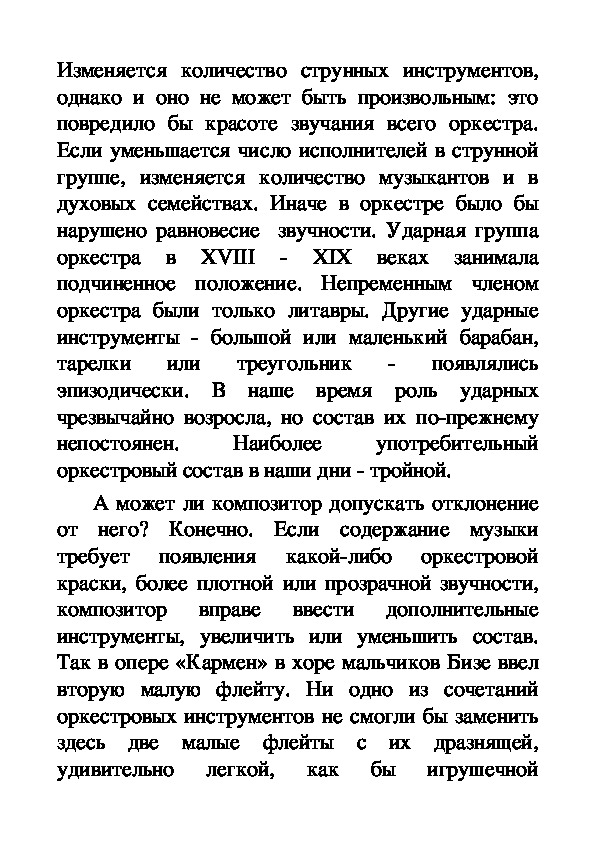 Изменяется количество струнных инструментов, однако и оно не может быть произвольным: это повредило бы красоте звучания всего оркестра. Если уменьшается число исполнителей в струнной группе, изменяется количество музыкантов и в духовых семействах. Иначе в оркестре было бы нарушено равновесие звучности. Ударная группа оркестра в XVIII - XIX веках занимала подчиненное положение. Непременным членом оркестра были только литавры. Другие ударные инструменты - большой или маленький барабан, тарелки или треугольник - появлялись эпизодически. В наше время роль ударных чрезвычайно возросла, но состав их по-прежнему непостоянен. Наиболее употребительный оркестровый состав в наши дни - тройной.

А может ли композитор допускать отклонение от него? Конечно. Если содержание музыки требует появления какой-либо оркестровой краски, более плотной или прозрачной звучности, композитор вправе ввести дополнительные инструменты, увеличить или уменьшить состав. Так в опере «Кармен» в хоре мальчиков Бизе ввел вторую малую флейту. Ни одно из сочетаний оркестровых инструментов не смогли бы заменить здесь две малые флейты с их дразнящей, удивительно легкой, как бы игрушечной